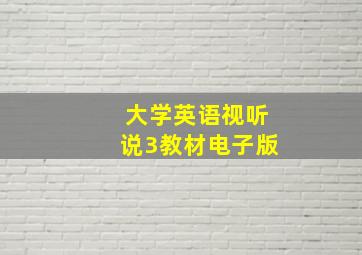 大学英语视听说3教材电子版